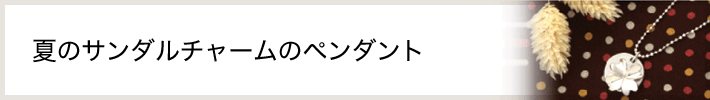 夏のサンダルチャームのペンダント